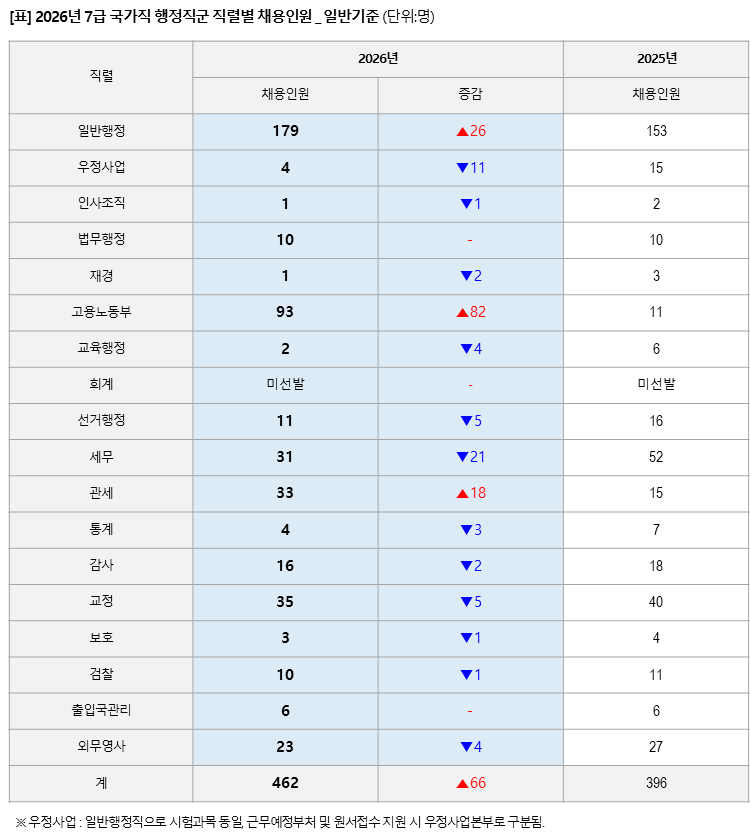 [표] 2026년 7급 국가직 행정직군 직렬별 채용인원 _ 일반기준 (단위:명)

| 직렬 | 2026년 채용인원 | 2026년 증감 | 2025년 채용인원 |
|---|---|---|---|
| 일반행정 | 179 | ▲26 | 153 |
| 우정사업 | 4 | ▼11 | 15 |
| 인사조직 | 1 | ▼1 | 2 |
| 법무행정 | 10 | - | 10 |
| 재경 | 1 | ▼2 | 3 |
| 고용노동부 | 93 | ▲82 | 11 |
| 교육행정 | 2 | ▼4 | 6 |
| 회계 | 미선발 | - | 미선발 |
| 선거행정 | 11 | ▼5 | 16 |
| 세무 | 31 | ▼21 | 52 |
| 관세 | 33 | ▲18 | 15 |
| 통계 | 4 | ▼3 | 7 |
| 감사 | 16 | ▼2 | 18 |
| 교정 | 35 | ▼5 | 40 |
| 보호 | 3 | ▼1 | 4 |
| 검찰 | 10 | ▼1 | 11 |
| 출입국관리 | 6 | - | 6 |
| 외무영사 | 23 | ▼4 | 27 |
| 계 | 462 | ▲66 | 396 |

※ 우정사업 : 일반행정직으로 시험과목 동일, 근무예정부처 및 원서접수 지원 시 우정사업본부로 구분됨.